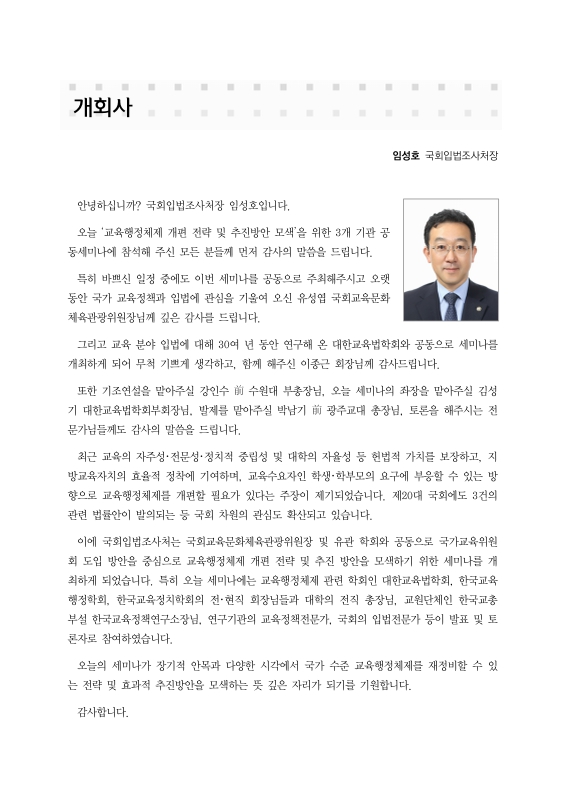 개회사

임성호 국회입법조사처장

안녕하십니까? 국회입법조사처장 임성호입니다.

오늘 '교육행정체제 개편 전략 및 추진방안 모색'을 위한 3개 기관 공동세미나에 참석해 주신 모든 분들께 먼저 감사의 말씀을 드립니다.

특히 바쁘신 일정 중에도 이번 세미나를 공동으로 주최해주시고 오랫동안 국가 교육정책과 입법에 관심을 기울여 오신 유성엽 국회교육문화체육관광위원장님께 깊은 감사를 드립니다.

그리고 교육 분야 입법에 대해 30여 년 동안 연구해 온 대한교육법학회와 공동으로 세미나를 개최하게 되어 무척 기쁘게 생각하고, 함께 해주신 이종근 회장님께 감사드립니다.

또한 기조연설을 맡아주실 강인수 前 수원대 부총장님, 오늘 세미나의 좌장을 맡아주실 김성기 대한교육법학회부회장님, 발제를 맡아주실 박남기 前 광주교대 총장님, 토론을 해주시는 전문가님들께도 감사의 말씀을 드립니다.

최근 교육의 자주성·전문성·정치적 중립성 및 대학의 자율성 등 헌법적 가치를 보장하고, 지방교육자치의 효율적 정착에 기여하며, 교육수요자인 학생·학부모의 요구에 부응할 수 있는 방향으로 교육행정체제를 개편할 필요가 있다는 주장이 제기되었습니다. 제20대 국회에도 3건의 관련 법률안이 발의되는 등 국회 차원의 관심도 확산되고 있습니다.

이에 국회입법조사처는 국회교육문화체육관광위원장 및 유관 학회와 공동으로 국가교육위원회 도입 방안을 중심으로 교육행정체제 개편 전략 및 추진 방안을 모색하기 위한 세미나를 개최하게 되었습니다. 특히 오늘 세미나에는 교육행정체제 관련 학회인 대한교육법학회, 한국교육행정학회, 한국교육정치학회의 전·현직 회장님들과 대학의 전직 총장님, 교원단체인 한국교총 부설 한국교육정책연구소장님, 연구기관의 교육정책전문가, 국회의 입법전문가 등이 발표 및 토론자로 참여하였습니다.

오늘의 세미나가 장기적 안목과 다양한 시각에서 국가 수준 교육행정체제를 재정비할 수 있는 전략 및 효과적 추진방안을 모색하는 뜻 깊은 자리가 되기를 기원합니다.

감사합니다.